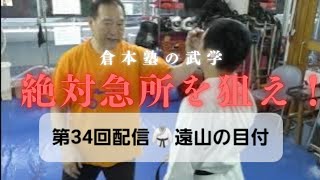 倉本塾の武学

絶対急所を狙え！

第34回配信 遠山の目付